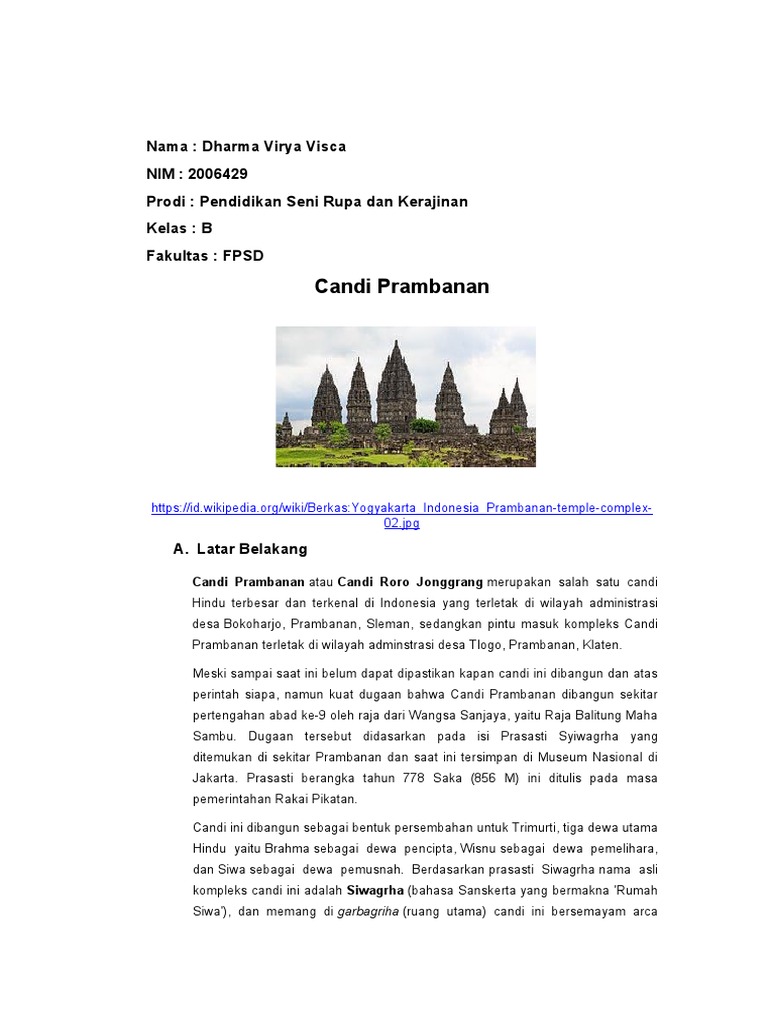 Nama : Dharma Virya Visca

NIM : 2006429

Prodi : Pendidikan Seni Rupa dan Kerajinan

Kelas : B

Fakultas : FPSD

Candi Prambanan

https://id.wikipedia.org/wiki/Berkas:Yogyakarta_Indonesia_Prambanan-temple-complex-02.jpg

A. Latar Belakang

Candi Prambanan atau Candi Roro Jonggrang merupakan salah satu candi Hindu terbesar dan terkenal di Indonesia yang terletak di wilayah administrasi desa Bokoharjo, Prambanan, Sleman, sedangkan pintu masuk kompleks Candi Prambanan terletak di wilayah adminstrasi desa Tlogo, Prambanan, Klaten.

Meski sampai saat ini belum dapat dipastikan kapan candi ini dibangun dan atas perintah siapa, namun kuat dugaan bahwa Candi Prambanan dibangun sekitar pertengahan abad ke-9 oleh raja dari Wangsa Sanjaya, yaitu Raja Balitung Maha Sambu. Dugaan tersebut didasarkan pada isi Prasasti Syiwagrha yang ditemukan di sekitar Prambanan dan saat ini tersimpan di Museum Nasional di Jakarta. Prasasti berangka tahun 778 Saka (856 M) ini ditulis pada masa pemerintahan Rakai Pikatan.

Candi ini dibangun sebagai bentuk persembahan untuk Trimurti, tiga dewa utama Hindu yaitu Brahma sebagai dewa pencipta, Wisnu sebagai dewa pemelihara, dan Siwa sebagai dewa pemusnah. Berdasarkan prasasti Siwagrha nama asli kompleks candi ini adalah Siwagrha (bahasa Sanskerta yang bermakna 'Rumah Siwa'), dan memang di garbagriha (ruang utama) candi ini bersemayam arca